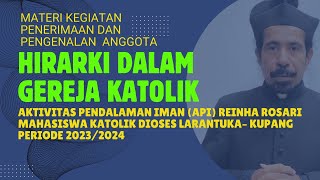 MATERI KEGIATAN PENERIMAAN DAN PENGENALAN ANGGOTA

HIRARKI DALAM GEREJA KATOLIK

AKTIVITAS PENDALAMAN IMAN (API) REINHA ROSARI MAHASISWA KATOLIK DIOSES LARANTUKA- KUPANG PERIODE 2023/2024